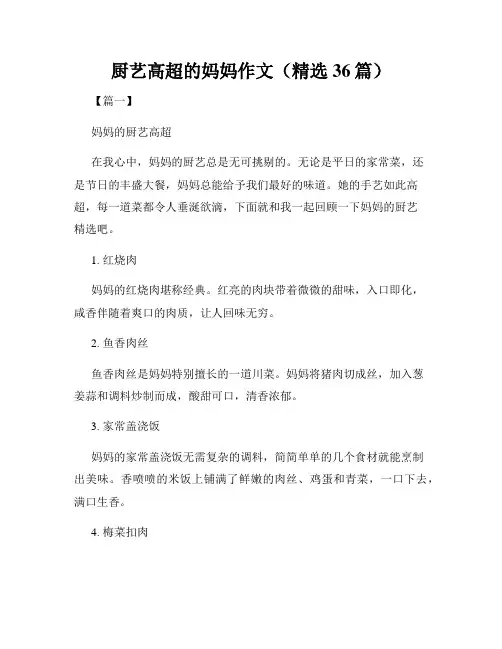 厨艺高超的妈妈作文（精选 36 篇）

【篇一】

妈妈的厨艺高超

在我心中，妈妈的厨艺总是无可挑剔的。无论是平日的家常菜，还是节日的丰盛大餐，妈妈总能给予我们最好的味道。她的手艺如此高超，每一道菜都令人垂涎欲滴，下面就和我一起回顾一下妈妈的厨艺精选吧。

1. 红烧肉

妈妈的红烧肉堪称经典。红亮的肉块带着微微的甜味，入口即化，咸香伴随着爽口的肉质，让人回味无穷。

2. 鱼香肉丝

鱼香肉丝是妈妈特别擅长的一道川菜。妈妈将猪肉切成丝，加入葱姜蒜和调料炒制而成，酸甜可口，清香浓郁。

3. 家常盖浇饭

妈妈的家常盖浇饭无需复杂的调料，简简单单的几个食材就能烹制出美味。香喷喷的米饭上铺满了鲜嫩的肉丝、鸡蛋和青菜，一口下去，满口生香。

4. 梅菜扣肉